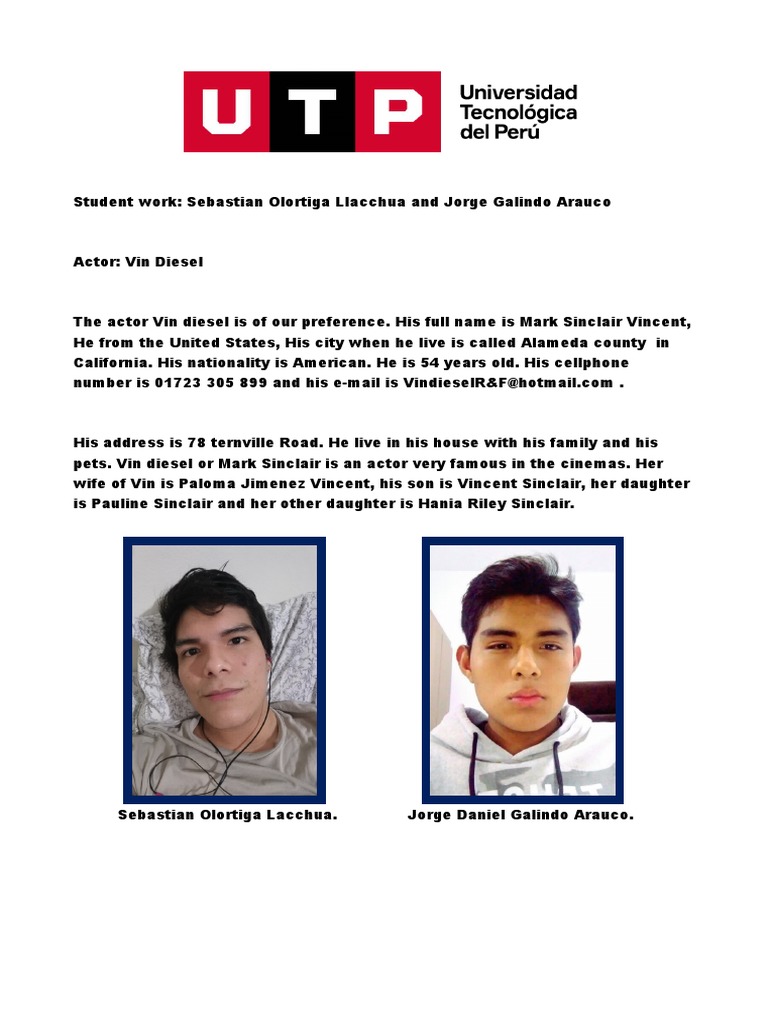 UTP Universidad Tecnológica del Perú

Student work: Sebastian Olortiga Llacchua and Jorge Galindo Arauco

Actor: Vin Diesel

The actor Vin diesel is of our preference. His full name is Mark Sinclair Vincent, He from the United States, His city when he live is called Alameda county in California. His nationality is American. He is 54 years old. His cellphone number is 01723 305 899 and his e-mail is VindieselR&F@hotmail.com .

His address is 78 ternville Road. He live in his house with his family and his pets. Vin diesel or Mark Sinclair is an actor very famous in the cinemas. Her wife of Vin is Paloma Jimenez Vincent, his son is Vincent Sinclair, her daughter is Pauline Sinclair and her other daughter is Hania Riley Sinclair.

Sebastian Olortiga Lacchua.

Jorge Daniel Galindo Arauco.